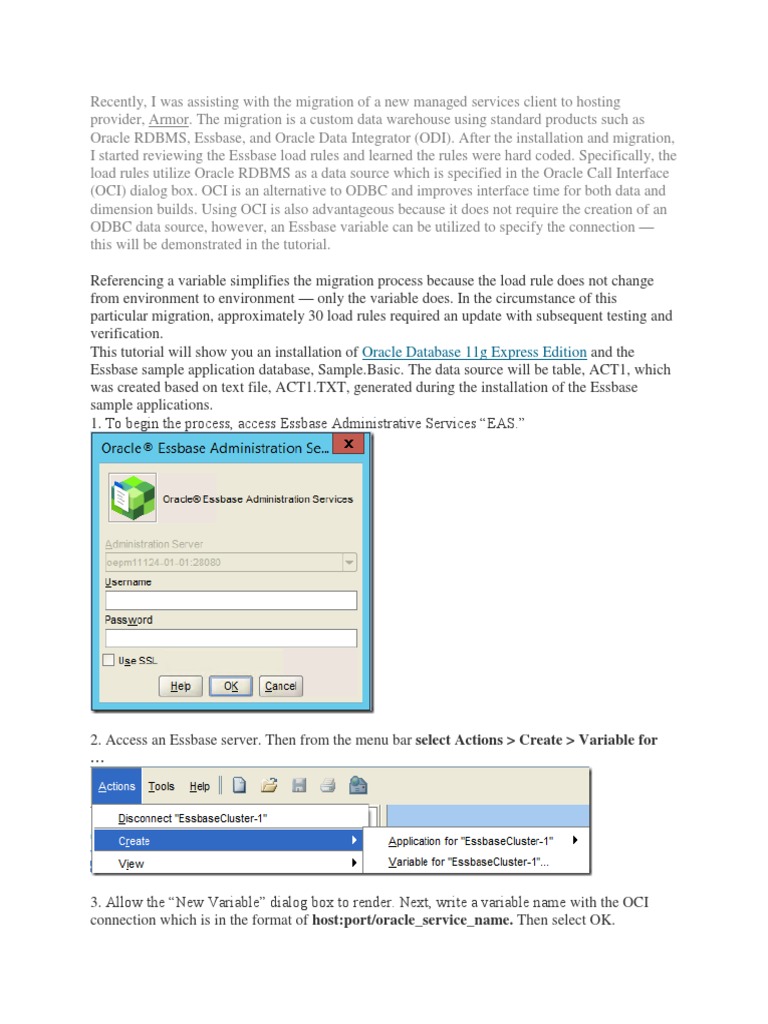 Recently, I was assisting with the migration of a new managed services client to hosting provider, Armor. The migration is a custom data warehouse using standard products such as Oracle RDBMS, Essbase, and Oracle Data Integrator (ODI). After the installation and migration, I started reviewing the Essbase load rules and learned the rules were hard coded. Specifically, the load rules utilize Oracle RDBMS as a data source which is specified in the Oracle Call Interface (OCI) dialog box. OCI is an alternative to ODBC and improves interface time for both data and dimension builds. Using OCI is also advantageous because it does not require the creation of an ODBC data source, however, an Essbase variable can be utilized to specify the connection — this will be demonstrated in the tutorial.

Referencing a variable simplifies the migration process because the load rule does not change from environment to environment — only the variable does. In the circumstance of this particular migration, approximately 30 load rules required an update with subsequent testing and verification.
This tutorial will show you an installation of Oracle Database 11g Express Edition and the Essbase sample application database, Sample.Basic. The data source will be table, ACT1, which was created based on text file, ACT1.TXT, generated during the installation of the Essbase sample applications.
1. To begin the process, access Essbase Administrative Services "EAS."

Oracle® Essbase Administration Se...
Oracle® Essbase Administration Services
Administration Server
oepm11124-01-01:28080
Username
Password
Use SSL
Help OK Cancel

2. Access an Essbase server. Then from the menu bar select Actions > Create > Variable for …

Actions Tools Help
Disconnect "EssbaseCluster-1"
Create
View
Application for "EssbaseCluster-1"
Variable for "EssbaseCluster-1"...

3. Allow the "New Variable" dialog box to render. Next, write a variable name with the OCI connection which is in the format of host:port/oracle_service_name. Then select OK.